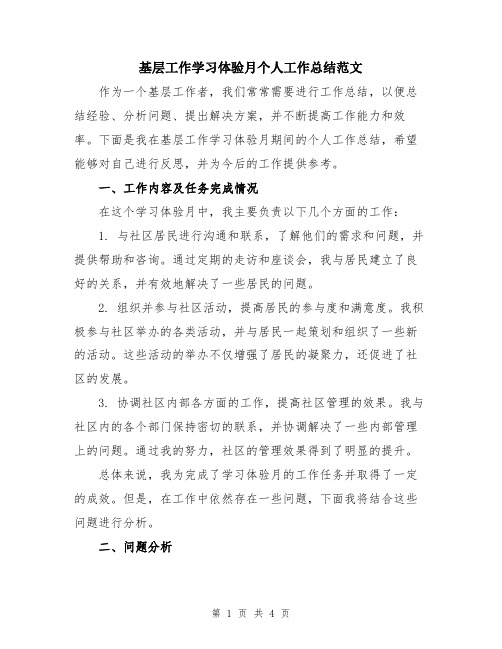 基层工作学习体验月个人工作总结范文

作为一个基层工作者，我们常常需要进行工作总结，以便总结经验、分析问题、提出解决方案，并不断提高工作能力和效率。下面是我在基层工作学习体验月期间的个人工作总结，希望能够对自己进行反思，并为今后的工作提供参考。

一、工作内容及任务完成情况

在这个学习体验月中，我主要负责以下几个方面的工作：

1. 与社区居民进行沟通和联系，了解他们的需求和问题，并提供帮助和咨询。通过定期的走访和座谈会，我与居民建立了良好的关系，并有效地解决了一些居民的问题。

2. 组织并参与社区活动，提高居民的参与度和满意度。我积极参与社区举办的各类活动，并与居民一起策划和组织了一些新的活动。这些活动的举办不仅增强了居民的凝聚力，还促进了社区的发展。

3. 协调社区内部各方面的工作，提高社区管理的效果。我与社区内的各个部门保持密切的联系，并协调解决了一些内部管理上的问题。通过我的努力，社区的管理效果得到了明显的提升。

总体来说，我为完成了学习体验月的工作任务并取得了一定的成效。但是，在工作中依然存在一些问题，下面我将结合这些问题进行分析。

二、问题分析

第 1 页 共 4 页